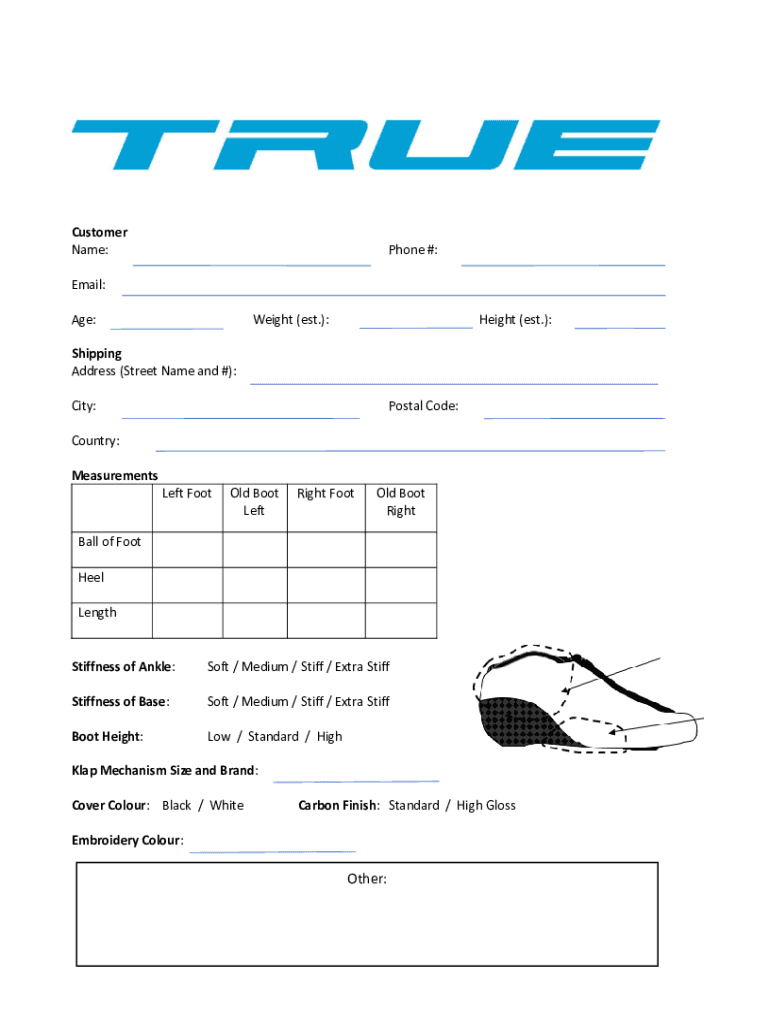 TRUE

Customer
Name:
Phone #:

Email:

Age:
Weight (est.):
Height (est.):

Shipping
Address (Street Name and #):

City:
Postal Code:

Country:

Measurements

| | Left Foot | Old Boot Left | Right Foot | Old Boot Right |
|---|---|---|---|---|
| Ball of Foot | | | | |
| Heel | | | | |
| Length | | | | |

Stiffness of Ankle: Soft / Medium / Stiff / Extra Stiff

Stiffness of Base: Soft / Medium / Stiff / Extra Stiff

Boot Height: Low / Standard / High

Klap Mechanism Size and Brand:

Cover Colour: Black / White

Carbon Finish: Standard / High Gloss

Embroidery Colour:

Other: